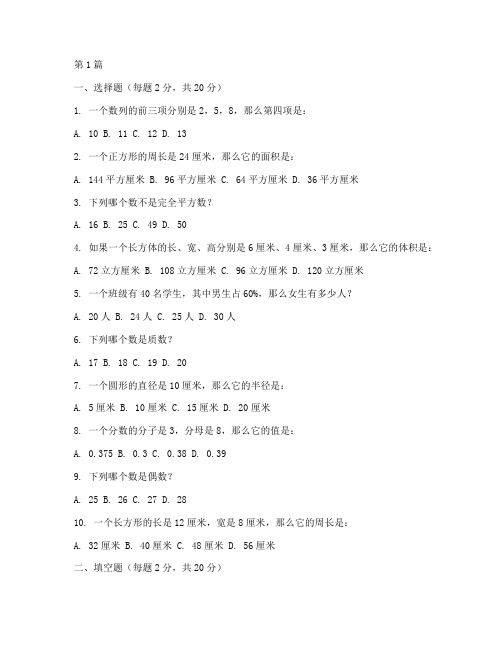 第1篇

一、选择题（每题2分，共20分）

1. 一个数列的前三项分别是2，5，8，那么第四项是：

A. 10 B. 11 C. 12 D. 13

2. 一个正方形的周长是24厘米，那么它的面积是：

A. 144平方厘米 B. 96平方厘米 C. 64平方厘米 D. 36平方厘米

3. 下列哪个数不是完全平方数？

A. 16 B. 25 C. 49 D. 50

4. 如果一个长方体的长、宽、高分别是6厘米、4厘米、3厘米，那么它的体积是：

A. 72立方厘米 B. 108立方厘米 C. 96立方厘米 D. 120立方厘米

5. 一个班级有40名学生，其中男生占60%，那么女生有多少人？

A. 20人 B. 24人 C. 25人 D. 30人

6. 下列哪个数是质数？

A. 17 B. 18 C. 19 D. 20

7. 一个圆形的直径是10厘米，那么它的半径是：

A. 5厘米 B. 10厘米 C. 15厘米 D. 20厘米

8. 一个分数的分子是3，分母是8，那么它的值是：

A. 0.375 B. 0.3 C. 0.38 D. 0.39

9. 下列哪个数是偶数？

A. 25 B. 26 C. 27 D. 28

10. 一个长方形的长是12厘米，宽是8厘米，那么它的周长是：

A. 32厘米 B. 40厘米 C. 48厘米 D. 56厘米

二、填空题（每题2分，共20分）